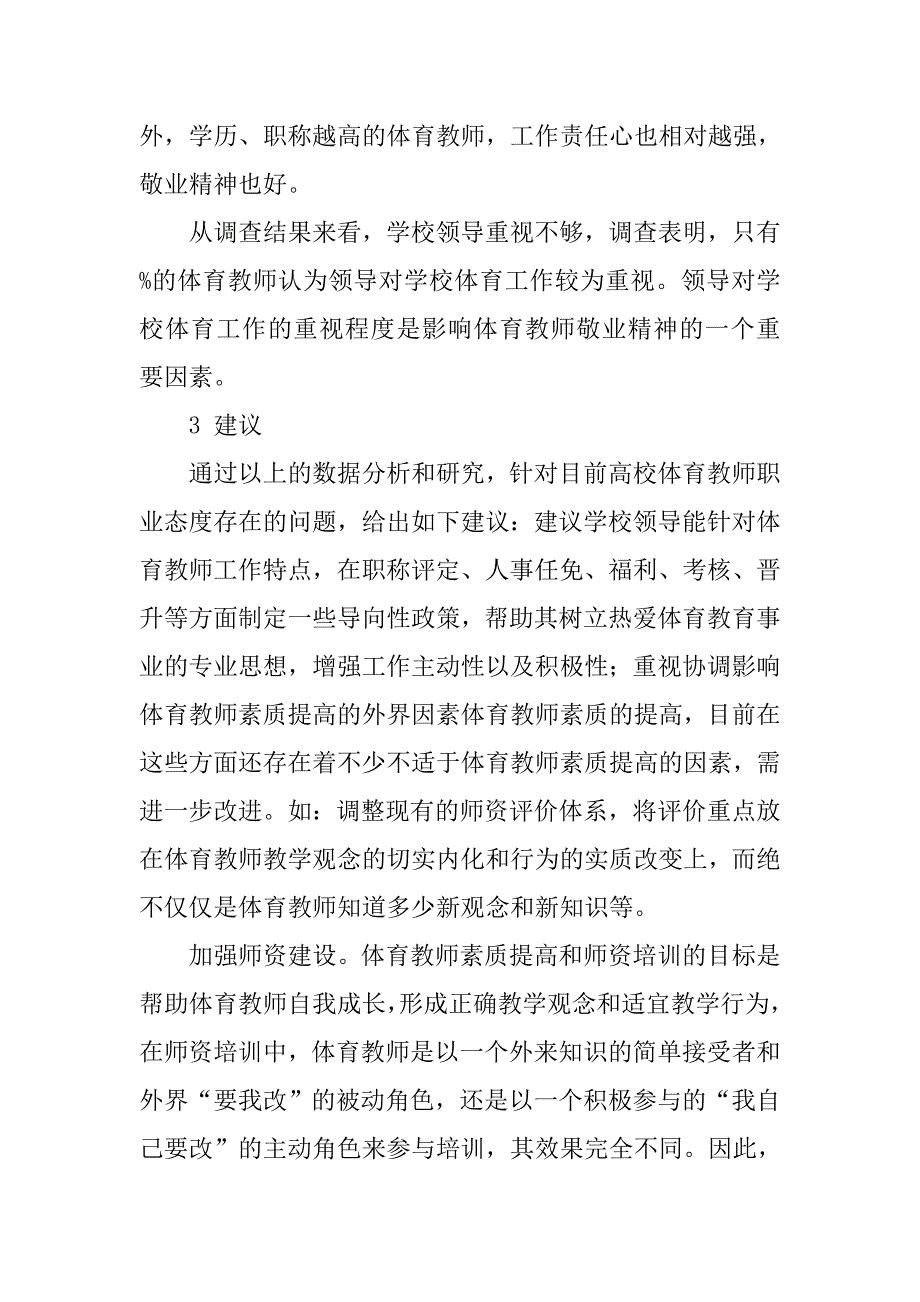 外，学历、职称越高的体育教师，工作责任心也相对越强，敬业精神也好。

从调查结果来看，学校领导重视不够，调查表明，只有%的体育教师认为领导对学校体育工作较为重视。领导对学校体育工作的重视程度是影响体育教师敬业精神的一个重要因素。

3 建议

通过以上的数据分析和研究，针对目前高校体育教师职业态度存在的问题，给出如下建议：建议学校领导能针对体育教师工作特点，在职称评定、人事任免、福利、考核、晋升等方面制定一些导向性政策，帮助其树立热爱体育教育事业的专业思想，增强工作主动性以及积极性；重视协调影响体育教师素质提高的外界因素体育教师素质的提高，目前在这些方面还存在着不少不适于体育教师素质提高的因素，需进一步改进。如：调整现有的师资评价体系，将评价重点放在体育教师教学观念的切实内化和行为的实质改变上，而绝不仅仅是体育教师知道多少新观念和新知识等。

加强师资建设。体育教师素质提高和师资培训的目标是帮助体育教师自我成长，形成正确教学观念和适宜教学行为，在师资培训中，体育教师是以一个外来知识的简单接受者和外界“要我改”的被动角色，还是以一个积极参与的“我自己要改”的主动角色来参与培训，其效果完全不同。因此，